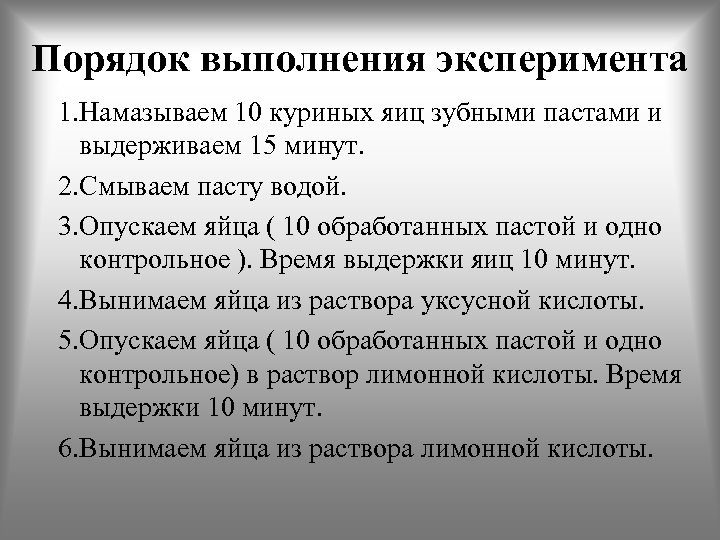 Порядок выполнения эксперимента

1.Намазываем 10 куриных яиц зубными пастами и выдерживаем 15 минут.

2.Смываем пасту водой.

3.Опускаем яйца ( 10 обработанных пастой и одно контрольное ). Время выдержки яиц 10 минут.

4.Вынимаем яйца из раствора уксусной кислоты.

5.Опускаем яйца ( 10 обработанных пастой и одно контрольное) в раствор лимонной кислоты. Время выдержки 10 минут.

6.Вынимаем яйца из раствора лимонной кислоты.